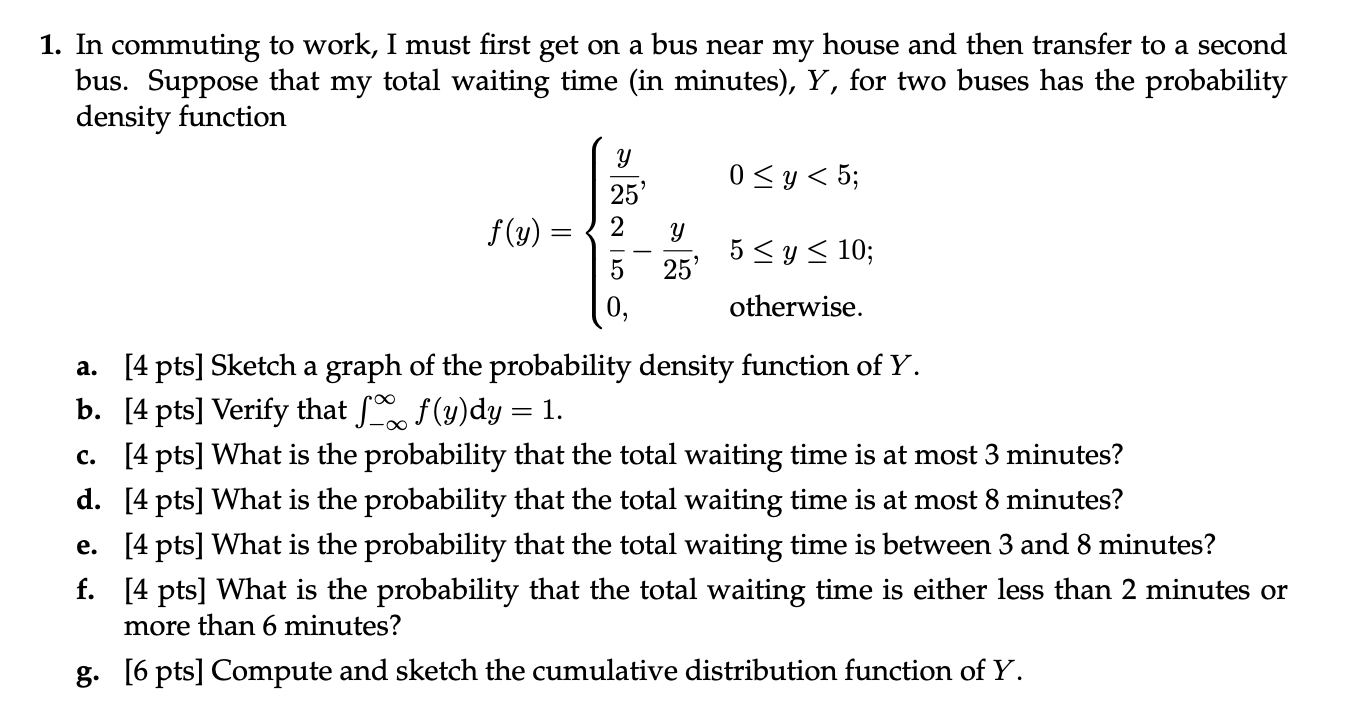 1. In commuting to work, I must first get on a bus near my house and then transfer to a second bus. Suppose that my total waiting time (in minutes), $Y$, for two buses has the probability density function

$$f(y) = \begin{cases} \frac{y}{25}, & 0 \le y < 5; \\ \frac{2}{5} - \frac{y}{25}, & 5 \le y \le 10; \\ 0, & \text{otherwise.} \end{cases}$$

a. [4 pts] Sketch a graph of the probability density function of $Y$.

b. [4 pts] Verify that $\int_{-\infty}^{\infty} f(y)dy = 1$.

c. [4 pts] What is the probability that the total waiting time is at most 3 minutes?

d. [4 pts] What is the probability that the total waiting time is at most 8 minutes?

e. [4 pts] What is the probability that the total waiting time is between 3 and 8 minutes?

f. [4 pts] What is the probability that the total waiting time is either less than 2 minutes or more than 6 minutes?

g. [6 pts] Compute and sketch the cumulative distribution function of $Y$.